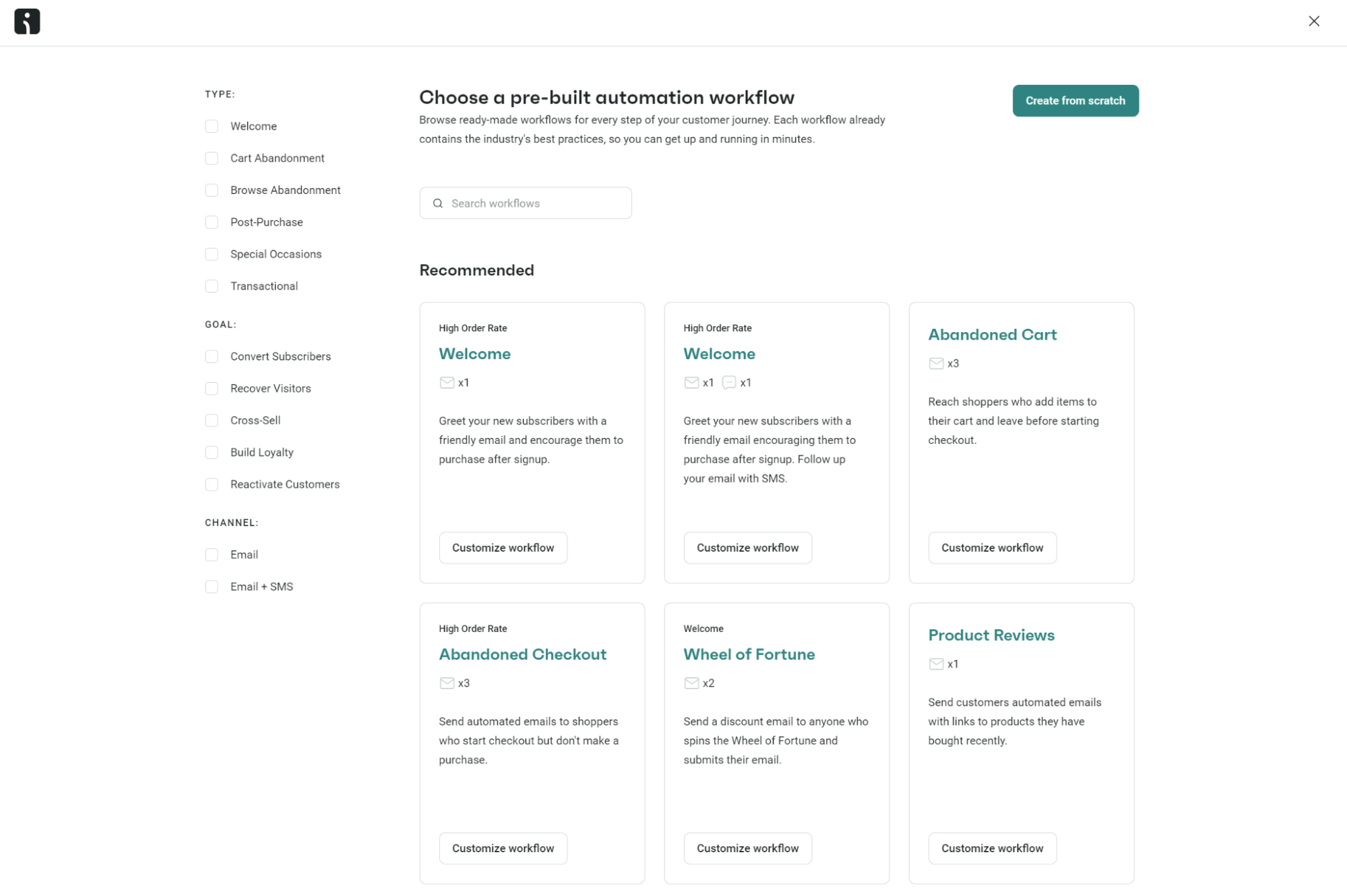 TYPE:

Welcome

Cart Abandonment

Browse Abandonment

Post-Purchase

Special Occasions

Transactional

GOAL:

Convert Subscribers

Recover Visitors

Cross-Sell

Build Loyalty

Reactivate Customers

CHANNEL:

Email

Email + SMS

Choose a pre-built automation workflow

Browse ready-made workflows for every step of your customer journey. Each workflow already contains the industry's best practices, so you can get up and running in minutes.

Create from scratch

Search workflows

Recommended

High Order Rate
Welcome
x1
Greet your new subscribers with a friendly email and encourage them to purchase after signup.
Customize workflow

High Order Rate
Welcome
x1 x1
Greet your new subscribers with a friendly email encouraging them to purchase after signup. Follow up your email with SMS.
Customize workflow

Abandoned Cart
x3
Reach shoppers who add items to their cart and leave before starting checkout.
Customize workflow

High Order Rate
Abandoned Checkout
x3
Send automated emails to shoppers who start checkout but don't make a purchase.
Customize workflow

Welcome
Wheel of Fortune
x2
Send a discount email to anyone who spins the Wheel of Fortune and submits their email.
Customize workflow

Product Reviews
x1
Send customers automated emails with links to products they have bought recently.
Customize workflow